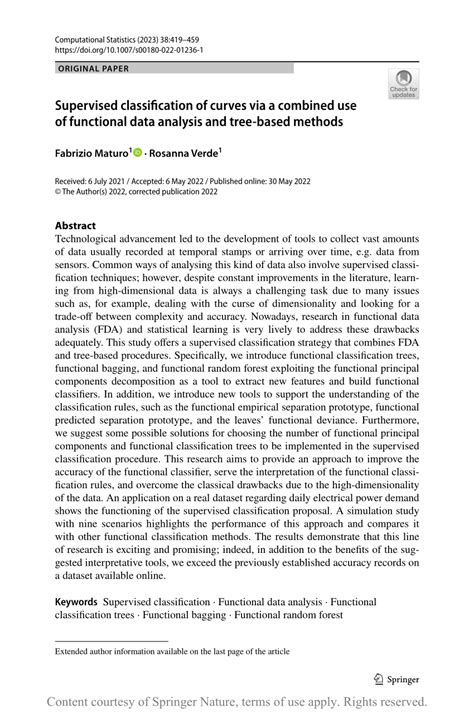 Computational Statistics (2023) 38:419–459
https://doi.org/10.1007/s00180-022-01236-1

ORIGINAL PAPER

Check for updates

Supervised classification of curves via a combined use of functional data analysis and tree-based methods

Fabrizio Maturo$^1$ · Rosanna Verde$^1$

Received: 6 July 2021 / Accepted: 6 May 2022 / Published online: 30 May 2022
© The Author(s) 2022, corrected publication 2022

Abstract
Technological advancement led to the development of tools to collect vast amounts of data usually recorded at temporal stamps or arriving over time, e.g. data from sensors. Common ways of analysing this kind of data also involve supervised classification techniques; however, despite constant improvements in the literature, learning from high-dimensional data is always a challenging task due to many issues such as, for example, dealing with the curse of dimensionality and looking for a trade-off between complexity and accuracy. Nowadays, research in functional data analysis (FDA) and statistical learning is very lively to address these drawbacks adequately. This study offers a supervised classification strategy that combines FDA and tree-based procedures. Specifically, we introduce functional classification trees, functional bagging, and functional random forest exploiting the functional principal components decomposition as a tool to extract new features and build functional classifiers. In addition, we introduce new tools to support the understanding of the classification rules, such as the functional empirical separation prototype, functional predicted separation prototype, and the leaves' functional deviance. Furthermore, we suggest some possible solutions for choosing the number of functional principal components and functional classification trees to be implemented in the supervised classification procedure. This research aims to provide an approach to improve the accuracy of the functional classifier, serve the interpretation of the functional classification rules, and overcome the classical drawbacks due to the high-dimensionality of the data. An application on a real dataset regarding daily electrical power demand shows the functioning of the supervised classification proposal. A simulation study with nine scenarios highlights the performance of this approach and compares it with other functional classification methods. The results demonstrate that this line of research is exciting and promising; indeed, in addition to the benefits of the suggested interpretative tools, we exceed the previously established accuracy records on a dataset available online.

Keywords Supervised classification · Functional data analysis · Functional classification trees · Functional bagging · Functional random forest

Extended author information available on the last page of the article

Springer

Content courtesy of Springer Nature, terms of use apply. Rights reserved.